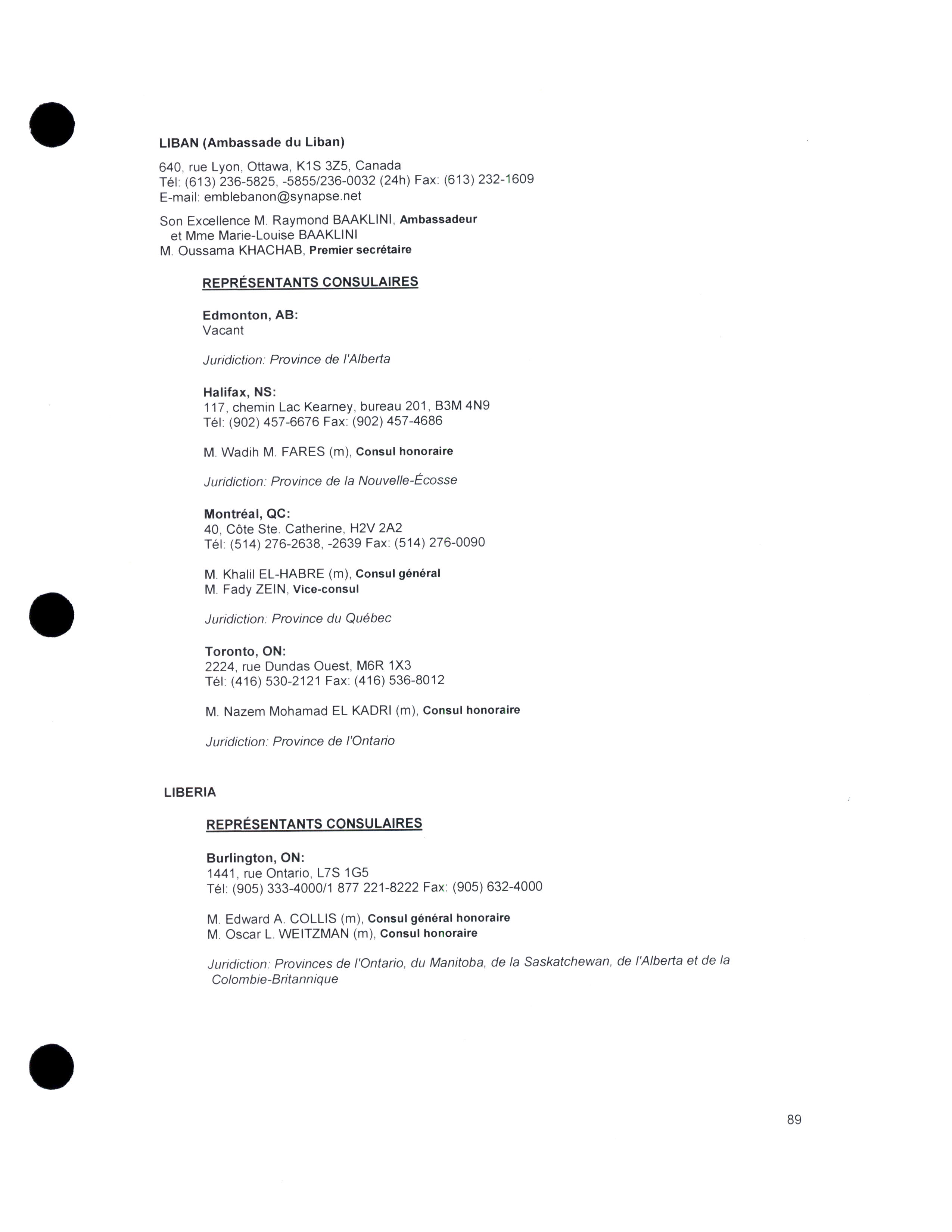 LIBAN (Ambassade du Liban)

640, rue Lyon, Ottawa, K1S 3Z5, Canada
Tél: (613) 236-5825, -5855/236-0032 (24h) Fax: (613) 232-1609
E-mail: emblebanon@synapse.net

Son Excellence M. Raymond BAAKLINI, Ambassadeur
et Mme Marie-Louise BAAKLINI
M. Oussama KHACHAB, Premier secrétaire

REPRÉSENTANTS CONSULAIRES

Edmonton, AB:
Vacant

Juridiction: Province de l'Alberta

Halifax, NS:
117, chemin Lac Kearney, bureau 201, B3M 4N9
Tél: (902) 457-6676 Fax: (902) 457-4686

M. Wadih M. FARES (m), Consul honoraire

Juridiction: Province de la Nouvelle-Écosse

Montréal, QC:
40, Côte Ste. Catherine, H2V 2A2
Tél: (514) 276-2638, -2639 Fax: (514) 276-0090

M. Khalil EL-HABRE (m), Consul général
M. Fady ZEIN, Vice-consul

Juridiction: Province du Québec

Toronto, ON:
2224, rue Dundas Ouest, M6R 1X3
Tél: (416) 530-2121 Fax: (416) 536-8012

M. Nazem Mohamad EL KADRI (m), Consul honoraire

Juridiction: Province de l'Ontario

LIBERIA

REPRÉSENTANTS CONSULAIRES

Burlington, ON:
1441, rue Ontario, L7S 1G5
Tél: (905) 333-4000/1 877 221-8222 Fax: (905) 632-4000

M. Edward A. COLLIS (m), Consul général honoraire
M. Oscar L. WEITZMAN (m), Consul honoraire

Juridiction: Provinces de l'Ontario, du Manitoba, de la Saskatchewan, de l'Alberta et de la Colombie-Britannique

89